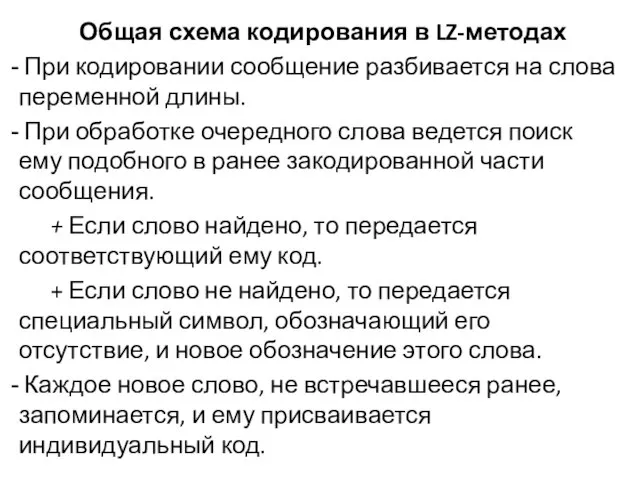 Общая схема кодирования в LZ-методах

- При кодировании сообщение разбивается на слова переменной длины.

- При обработке очередного слова ведется поиск ему подобного в ранее закодированной части сообщения.

+ Если слово найдено, то передается соответствующий ему код.

+ Если слово не найдено, то передается специальный символ, обозначающий его отсутствие, и новое обозначение этого слова.

- Каждое новое слово, не встречавшееся ранее, запоминается, и ему присваивается индивидуальный код.